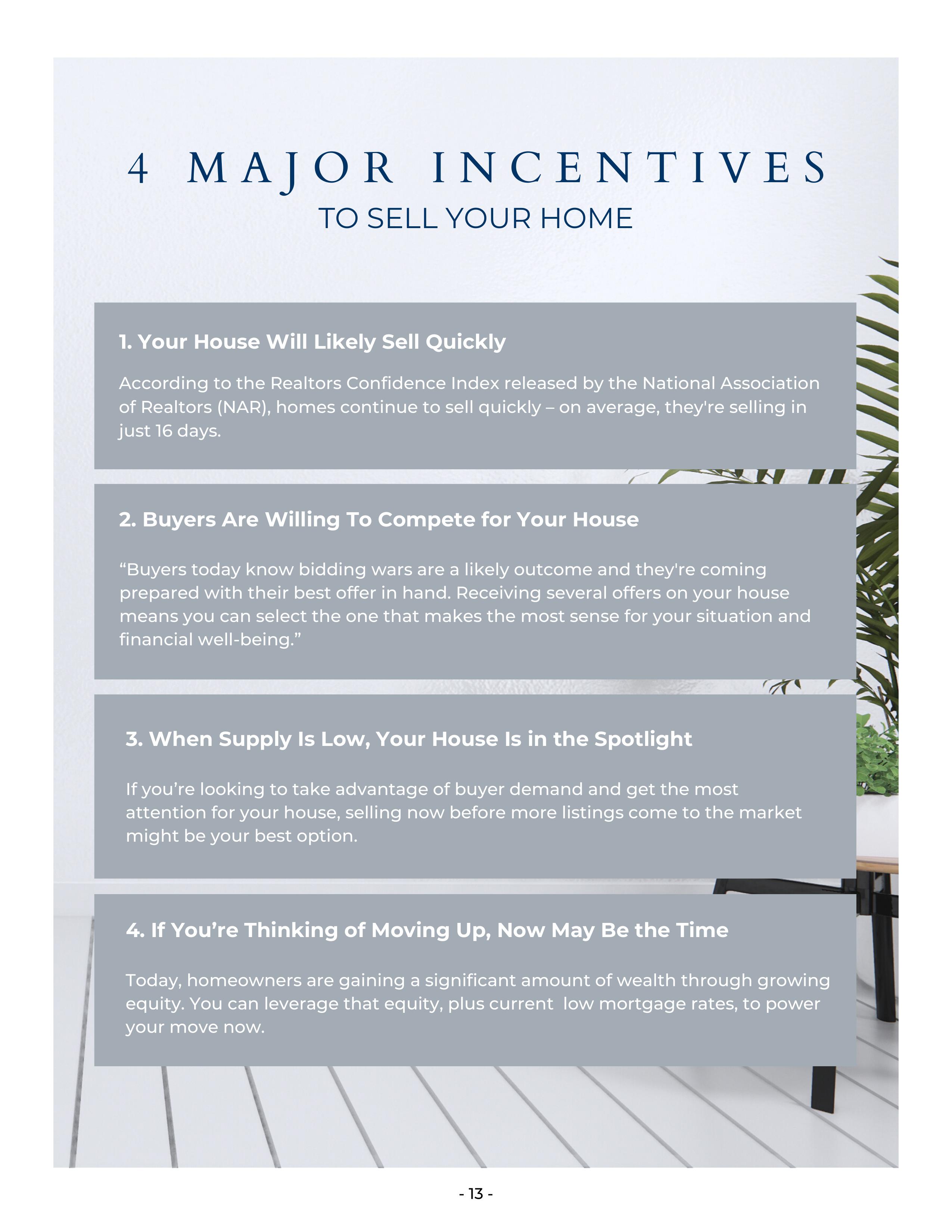 4 MAJOR INCENTIVES
TO SELL YOUR HOME

1. Your House Will Likely Sell Quickly

According to the Realtors Confidence Index released by the National Association of Realtors (NAR), homes continue to sell quickly – on average, they're selling in just 16 days.

2. Buyers Are Willing To Compete for Your House

“Buyers today know bidding wars are a likely outcome and they're coming prepared with their best offer in hand. Receiving several offers on your house means you can select the one that makes the most sense for your situation and financial well-being.”

3. When Supply Is Low, Your House Is in the Spotlight

If you’re looking to take advantage of buyer demand and get the most attention for your house, selling now before more listings come to the market might be your best option.

4. If You’re Thinking of Moving Up, Now May Be the Time

Today, homeowners are gaining a significant amount of wealth through growing equity. You can leverage that equity, plus current low mortgage rates, to power your move now.

- 13 -